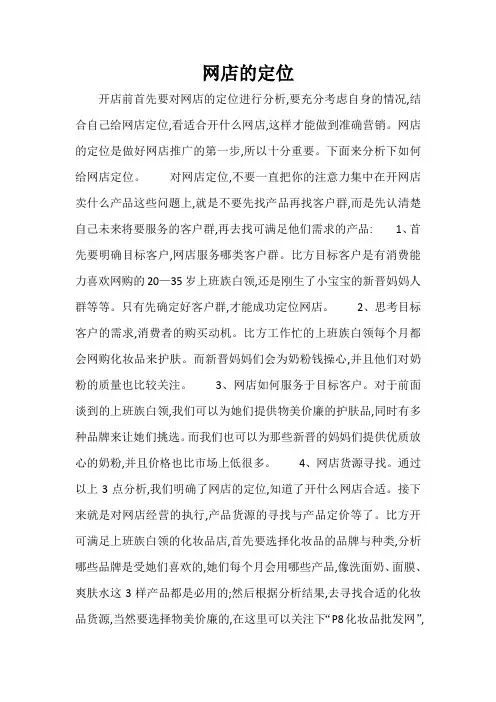 网店的定位

开店前首先要对网店的定位进行分析,要充分考虑自身的情况,结合自己给网店定位,看适合开什么网店,这样才能做到准确营销。网店的定位是做好网店推广的第一步,所以十分重要。下面来分析下如何给网店定位。　　对网店定位,不要一直把你的注意力集中在开网店卖什么产品这些问题上,就是不要先找产品再找客户群,而是先认清楚自己未来将要服务的客户群,再去找可满足他们需求的产品:　　1、首先要明确目标客户,网店服务哪类客户群。比方目标客户是有消费能力喜欢网购的 20—35 岁上班族白领,还是刚生了小宝宝的新晋妈妈人群等等。只有先确定好客户群,才能成功定位网店。　　2、思考目标客户的需求,消费者的购买动机。比方工作忙的上班族白领每个月都会网购化妆品来护肤。而新晋妈妈们会为奶粉钱操心,并且他们对奶粉的质量也比较关注。　　3、网店如何服务于目标客户。对于前面谈到的上班族白领,我们可以为她们提供物美价廉的护肤品,同时有多种品牌来让她们挑选。而我们也可以为那些新晋的妈妈们提供优质放心的奶粉,并且价格也比市场上低很多。　　4、网店货源寻找。通过以上 3 点分析,我们明确了网店的定位,知道了开什么网店合适。接下来就是对网店经营的执行,产品货源的寻找与产品定价等了。比方开可满足上班族白领的化妆品店,首先要选择化妆品的品牌与种类,分析哪些品牌是受她们喜欢的,她们每个月会用哪些产品,像洗面奶、面膜、爽肤水这 3 样产品都是必用的;然后根据分析结果,去寻找合适的化妆品货源,当然要选择物美价廉的,在这里可以关注下“P8 化妆品批发网”,